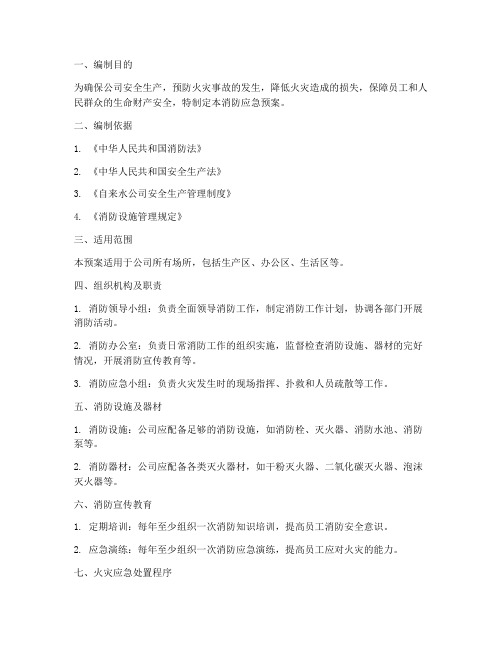 一、编制目的

为确保公司安全生产，预防火灾事故的发生，降低火灾造成的损失，保障员工和人民群众的生命财产安全，特制定本消防应急预案。

二、编制依据

1. 《中华人民共和国消防法》

2. 《中华人民共和国安全生产法》

3. 《自来水公司安全生产管理制度》

4. 《消防设施管理规定》

三、适用范围

本预案适用于公司所有场所，包括生产区、办公区、生活区等。

四、组织机构及职责

1. 消防领导小组：负责全面领导消防工作，制定消防工作计划，协调各部门开展消防活动。

2. 消防办公室：负责日常消防工作的组织实施，监督检查消防设施、器材的完好情况，开展消防宣传教育等。

3. 消防应急小组：负责火灾发生时的现场指挥、扑救和人员疏散等工作。

五、消防设施及器材

1. 消防设施：公司应配备足够的消防设施，如消防栓、灭火器、消防水池、消防泵等。

2. 消防器材：公司应配备各类灭火器材，如干粉灭火器、二氧化碳灭火器、泡沫灭火器等。

六、消防宣传教育

1. 定期培训：每年至少组织一次消防知识培训，提高员工消防安全意识。

2. 应急演练：每年至少组织一次消防应急演练，提高员工应对火灾的能力。

七、火灾应急处置程序